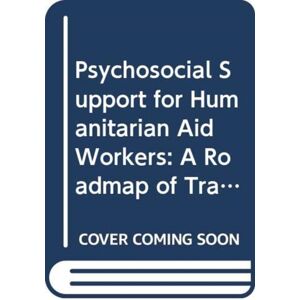 Psychosocial Support for Humanitarian Aid Workers: A Roadmap of Tra…

COVER COMING SOON